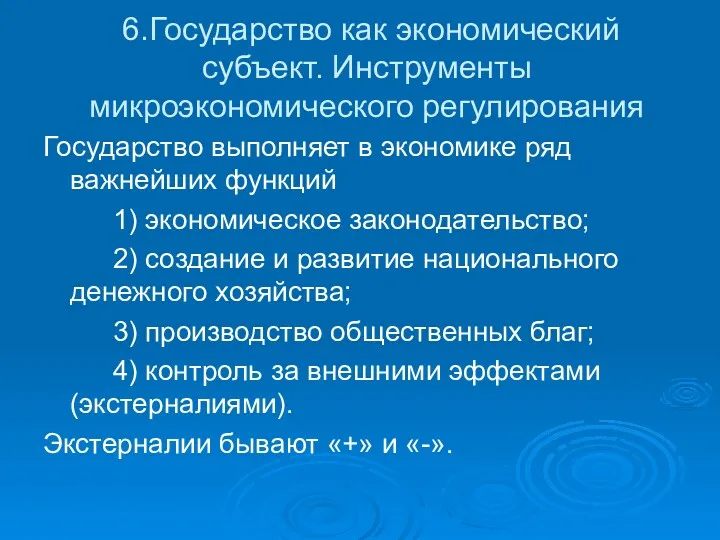 6.Государство как экономический субъект. Инструменты микроэкономического регулирования

Государство выполняет в экономике ряд важнейших функций

1) экономическое законодательство;

2) создание и развитие национального денежного хозяйства;

3) производство общественных благ;

4) контроль за внешними эффектами (экстерналиями).

Экстерналии бывают «+» и «-».